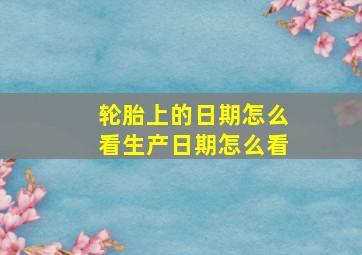 轮胎上的日期怎么看生产日期怎么看